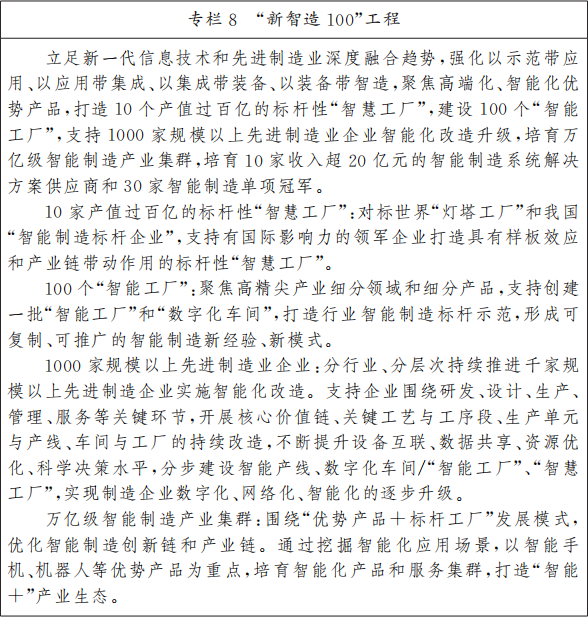 专栏 8 “新智造 100”工程

立足新一代信息技术和先进制造业深度融合趋势，强化以示范带应用、以应用带集成、以集成带装备、以装备带智造，聚焦高端化、智能化优势产品，打造 10 个产值过百亿的标杆性“智慧工厂”，建设 100 个“智能工厂”，支持 1000 家规模以上先进制造业企业智能化改造升级，培育万亿级智能制造产业集群，培育 10 家收入超 20 亿元的智能制造系统解决方案供应商和 30 家智能制造单项冠军。

10 家产值过百亿的标杆性“智慧工厂”：对标世界“灯塔工厂”和我国“智能制造标杆企业”，支持有国际影响力的领军企业打造具有样板效应和产业链带动作用的标杆性“智慧工厂”。

100 个“智能工厂”：聚焦高精尖产业细分领域和细分产品，支持创建一批“智能工厂”和“数字化车间”，打造行业智能制造标杆示范，形成可复制、可推广的智能制造新经验、新模式。

1000 家规模以上先进制造业企业：分行业、分层次持续推进千家规模以上先进制造企业实施智能化改造。支持企业围绕研发、设计、生产、管理、服务等关键环节，开展核心价值链、关键工艺与工序段、生产单元与产线、车间与工厂的持续改造，不断提升设备互联、数据共享、资源优化、科学决策水平，分步建设智能产线、数字化车间/“智能工厂”、“智慧工厂”，实现制造企业数字化、网络化、智能化的逐步升级。

万亿级智能制造产业集群：围绕“优势产品+标杆工厂”发展模式，优化智能制造创新链和产业链。通过挖掘智能化应用场景，以智能手机、机器人等优势产品为重点，培育智能化产品和服务集群，打造“智能+”产业生态。